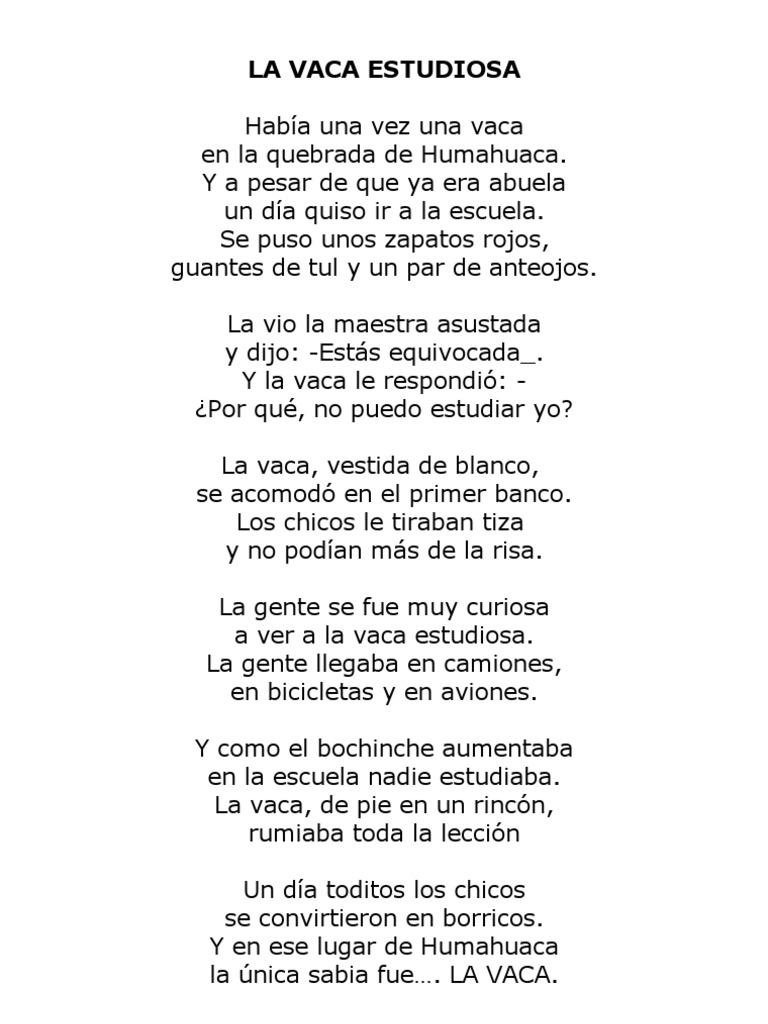 LA VACA ESTUDIOSA

Había una vez una vaca
en la quebrada de Humahuaca.
Y a pesar de que ya era abuela
un día quiso ir a la escuela.
Se puso unos zapatos rojos,
guantes de tul y un par de anteojos.

La vio la maestra asustada
y dijo: -Estás equivocada_.
Y la vaca le respondió: -
¿Por qué, no puedo estudiar yo?

La vaca, vestida de blanco,
se acomodó en el primer banco.
Los chicos le tiraban tiza
y no podían más de la risa.

La gente se fue muy curiosa
a ver a la vaca estudiosa.
La gente llegaba en camiones,
en bicicletas y en aviones.

Y como el bochinche aumentaba
en la escuela nadie estudiaba.
La vaca, de pie en un rincón,
rumiaba toda la lección

Un día toditos los chicos
se convirtieron en borricos.
Y en ese lugar de Humahuaca
la única sabia fue…. LA VACA.